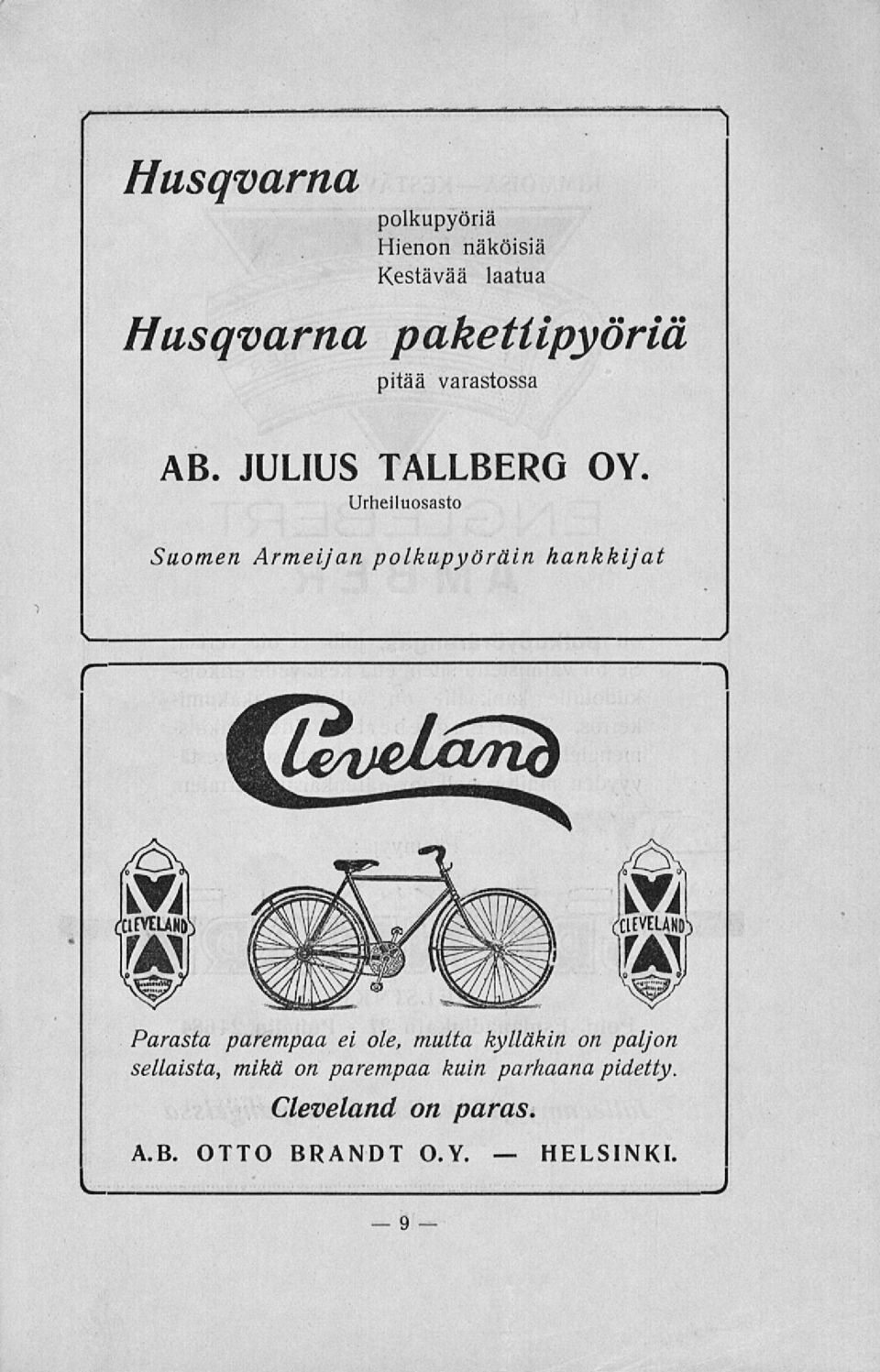 Husqvarna

polkupyöriä
Hienon näköisiä
Kestävää laatua

Husqvarna pakettipyöriä

pitää varastossa

AB. JULIUS TALLBERG OY.
Urheiluosasto

Suomen Armeijan polkupyöräin hankkijat

Cleveland

CLEVELAND

CLEVELAND

Parasta parempaa ei ole, mutta kylläkin on paljon sellaista, mikä on parempaa kuin parhaana pidetty.

Cleveland on paras.

A.B. OTTO BRANDT O.Y. — HELSINKI.

— 9 —